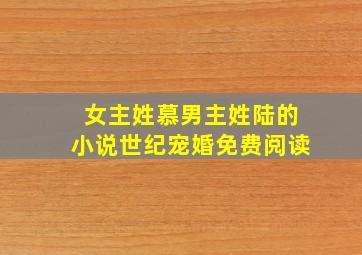 女主姓慕男主姓陆的
小说世纪宠婚免费阅读